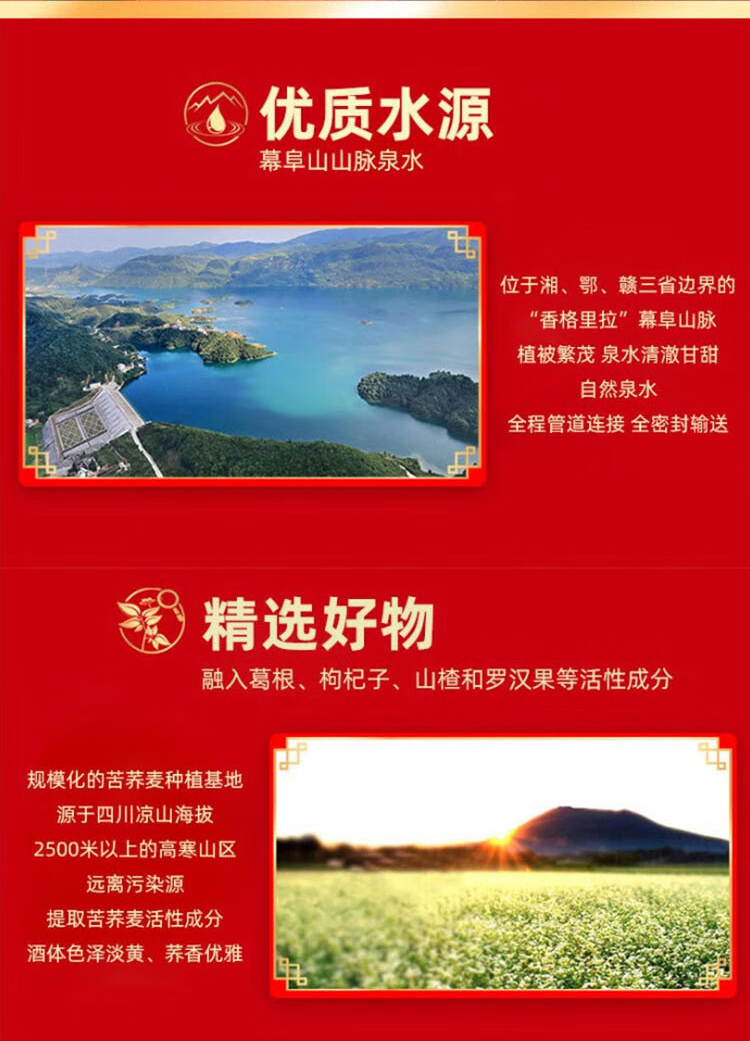 优质水源
幕阜山山脉泉水

位于湘、鄂、赣三省边界的
“香格里拉”幕阜山脉
植被繁茂 泉水清澈甘甜
自然泉水
全程管道连接 全密封输送

精选好物
融入葛根、枸杞子、山楂和罗汉果等活性成分

规模化的苦荞麦种植基地
源于四川凉山海拔
2500米以上的高寒山区
远离污染源
提取苦荞麦活性成分
酒体色泽淡黄、荞香优雅